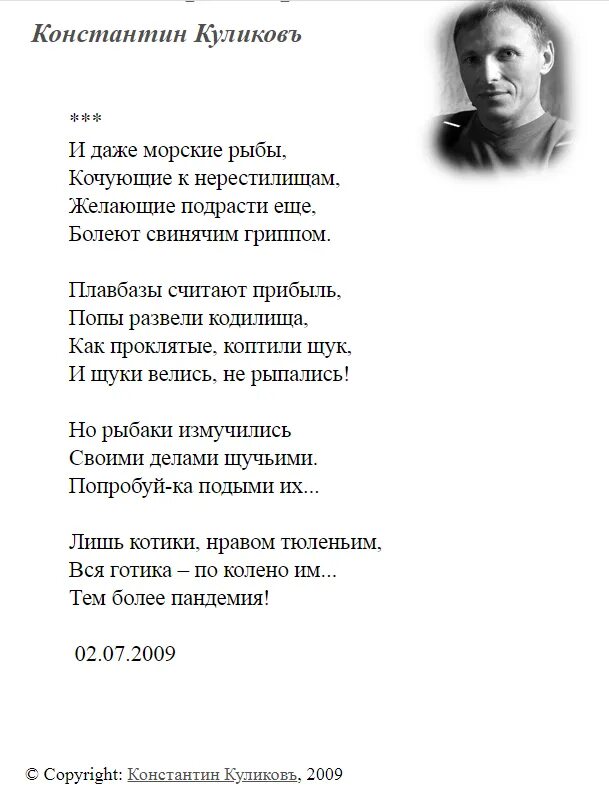 Константин Куликовъ

***
И даже морские рыбы,
Кочующие к нерестилищам,
Желающие подрасти еще,
Болеют свинячим гриппом.

Плавбазы считают прибыль,
Попы развели кодилища,
Как проклятые, коптили щук,
И щуки велись, не рыпались!

Но рыбаки измучились
Своими делами щучьими.
Попробуй-ка подыми их...

Лишь котики, нравом тюленьим,
Вся готика – по колено им...
Тем более пандемия!

02.07.2009

© Copyright: Константин Куликовъ, 2009